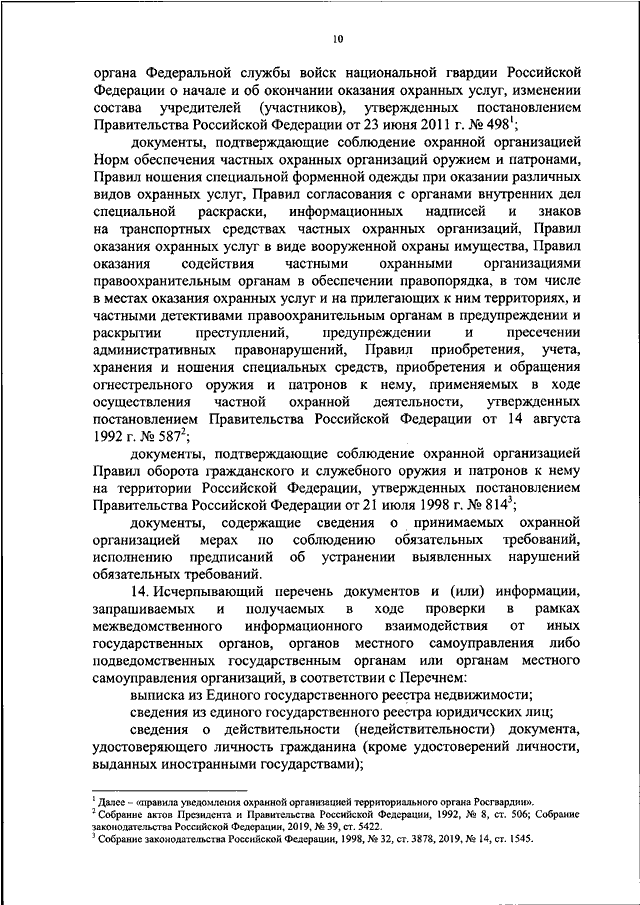 10

органа Федеральной службы войск национальной гвардии Российской Федерации о начале и об окончании оказания охранных услуг, изменении состава учредителей (участников), утвержденных постановлением Правительства Российской Федерации от 23 июня 2011 г. № 498$^1$;

документы, подтверждающие соблюдение охранной организацией Норм обеспечения частных охранных организаций оружием и патронами, Правил ношения специальной форменной одежды при оказании различных видов охранных услуг, Правил согласования с органами внутренних дел специальной раскраски, информационных надписей и знаков на транспортных средствах частных охранных организаций, Правил оказания охранных услуг в виде вооруженной охраны имущества, Правил оказания содействия частными охранными организациями правоохранительным органам в обеспечении правопорядка, в том числе в местах оказания охранных услуг и на прилегающих к ним территориях, и частными детективами правоохранительным органам в предупреждении и раскрытии преступлений, предупреждении и пресечении административных правонарушений, Правил приобретения, учета, хранения и ношения специальных средств, приобретения и обращения огнестрельного оружия и патронов к нему, применяемых в ходе осуществления частной охранной деятельности, утвержденных постановлением Правительства Российской Федерации от 14 августа 1992 г. № 587$^2$;

документы, подтверждающие соблюдение охранной организацией Правил оборота гражданского и служебного оружия и патронов к нему на территории Российской Федерации, утвержденных постановлением Правительства Российской Федерации от 21 июля 1998 г. № 814$^3$;

документы, содержащие сведения о принимаемых охранной организацией мерах по соблюдению обязательных требований, исполнению предписаний об устранении выявленных нарушений обязательных требований.

14. Исчерпывающий перечень документов и (или) информации, запрашиваемых и получаемых в ходе проверки в рамках межведомственного информационного взаимодействия от иных государственных органов, органов местного самоуправления либо подведомственных государственным органам или органам местного самоуправления организаций, в соответствии с Перечнем:

выписка из Единого государственного реестра недвижимости;

сведения из единого государственного реестра юридических лиц;

сведения о действительности (недействительности) документа, удостоверяющего личность гражданина (кроме удостоверений личности, выданных иностранными государствами);

$^1$ Далее – «правила уведомления охранной организацией территориального органа Росгвардии».
$^2$ Собрание актов Президента и Правительства Российской Федерации, 1992, № 8, ст. 506; Собрание законодательства Российской Федерации, 2019, № 39, ст. 5422.
$^3$ Собрание законодательства Российской Федерации, 1998, № 32, ст. 3878, 2019, № 14, ст. 1545.